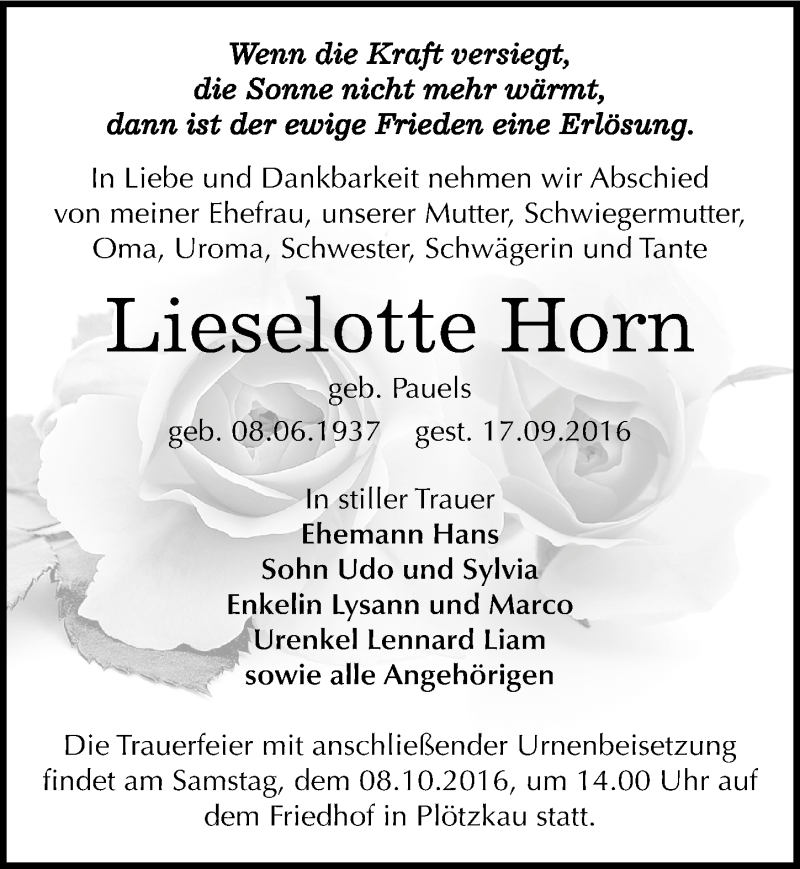 Wenn die Kraft versiegt,
die Sonne nicht mehr wärmt,
dann ist der ewige Frieden eine Erlösung.

In Liebe und Dankbarkeit nehmen wir Abschied von meiner Ehefrau, unserer Mutter, Schwiegermutter, Oma, Uroma, Schwester, Schwägerin und Tante

Lieselotte Horn

geb. Pauels
geb. 08.06.1937 gest. 17.09.2016

In stiller Trauer
Ehemann Hans
Sohn Udo und Sylvia
Enkelin Lysann und Marco
Urenkel Lennard Liam
sowie alle Angehörigen

Die Trauerfeier mit anschließender Urnenbeisetzung findet am Samstag, dem 08.10.2016, um 14.00 Uhr auf dem Friedhof in Plötzkau statt.